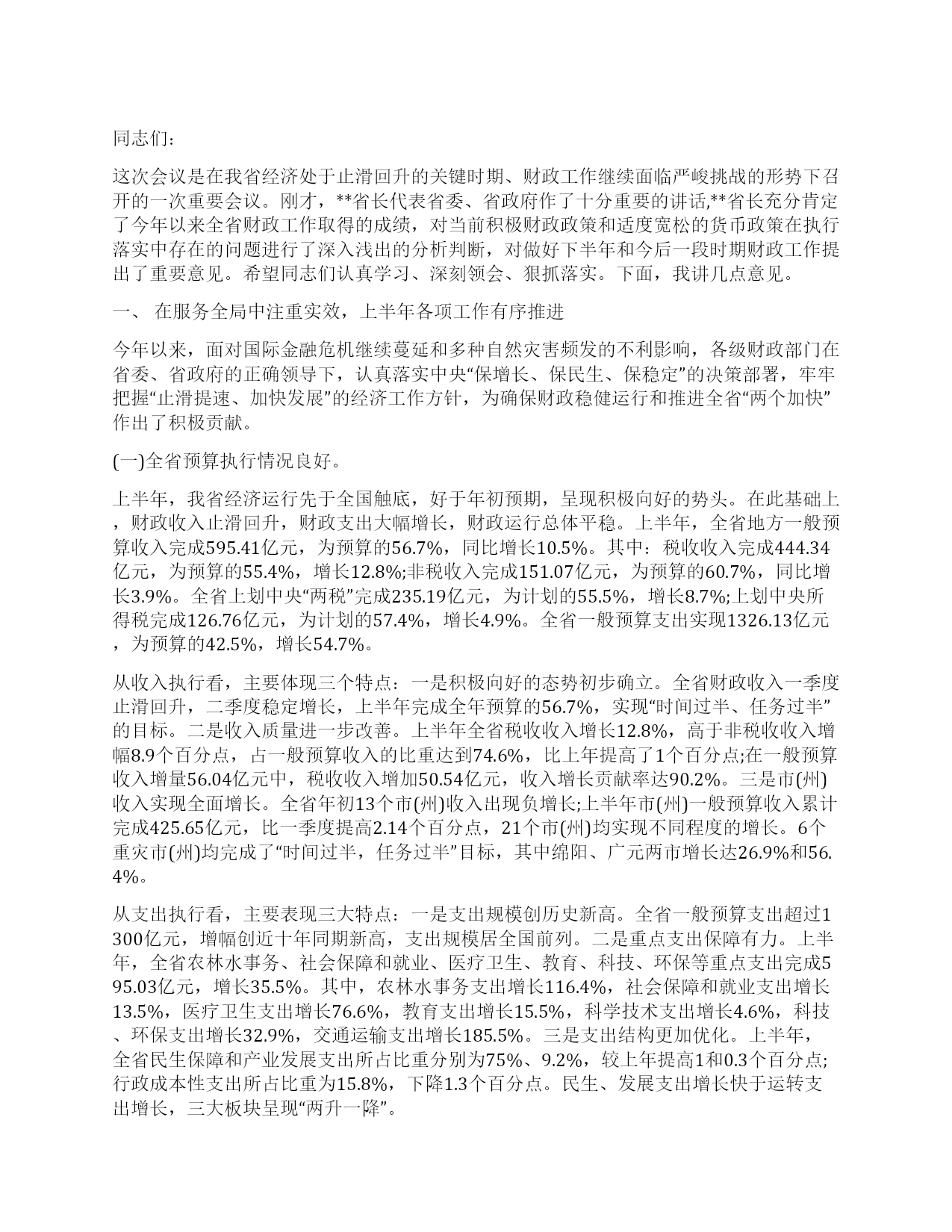 同志们：

这次会议是在我省经济处于止滑回升的关键时期、财政工作继续面临严峻挑战的形势下召开的一次重要会议。刚才，**省长代表省委、省政府作了十分重要的讲话,**省长充分肯定了今年以来全省财政工作取得的成绩，对当前积极财政政策和适度宽松的货币政策在执行落实中存在的问题进行了深入浅出的分析判断，对做好下半年和今后一段时期财政工作提出了重要意见。希望同志们认真学习、深刻领会、狠抓落实。下面，我讲几点意见。

一、 在服务全局中注重实效，上半年各项工作有序推进

今年以来，面对国际金融危机继续蔓延和多种自然灾害频发的不利影响，各级财政部门在省委、省政府的正确领导下，认真落实中央“保增长、保民生、保稳定”的决策部署，牢牢把握“止滑提速、加快发展”的经济工作方针，为确保财政稳健运行和推进全省“两个加快”作出了积极贡献。

(一)全省预算执行情况良好。

上半年，我省经济运行先于全国触底，好于年初预期，呈现积极向好的势头。在此基础上，财政收入止滑回升，财政支出大幅增长，财政运行总体平稳。上半年，全省地方一般预算收入完成595.41亿元，为预算的56.7%，同比增长10.5%。其中：税收收入完成444.34亿元，为预算的55.4%，增长12.8%;非税收入完成151.07亿元，为预算的60.7%，同比增长3.9%。全省上划中央“两税”完成235.19亿元，为计划的55.5%，增长8.7%;上划中央所得税完成126.76亿元，为计划的57.4%，增长4.9%。全省一般预算支出实现1326.13亿元，为预算的42.5%，增长54.7%。

从收入执行看，主要体现三个特点：一是积极向好的态势初步确立。全省财政收入一季度止滑回升，二季度稳定增长，上半年完成全年预算的56.7%，实现“时间过半、任务过半”的目标。二是收入质量进一步改善。上半年全省税收收入增长12.8%，高于非税收收入增幅8.9个百分点，占一般预算收入的比重达到74.6%，比上年提高了1个百分点;在一般预算收入增量56.04亿元中，税收收入增加50.54亿元，收入增长贡献率达90.2%。三是市(州)收入实现全面增长。全省年初13个市(州)收入出现负增长;上半年市(州)一般预算收入累计完成425.65亿元，比一季度提高2.14个百分点，21个市(州)均实现不同程度的增长。6个重灾市(州)均完成了“时间过半，任务过半”目标，其中绵阳、广元两市增长达26.9%和56.4%。

从支出执行看，主要表现三大特点：一是支出规模创历史新高。全省一般预算支出超过1300亿元，增幅创近十年同期新高，支出规模居全国前列。二是重点支出保障有力。上半年，全省农林水事务、社会保障和就业、医疗卫生、教育、科技、环保等重点支出完成595.03亿元，增长35.5%。其中，农林水事务支出增长116.4%，社会保障和就业支出增长13.5%，医疗卫生支出增长76.6%，教育支出增长15.5%，科学技术支出增长4.6%，科技、环保支出增长32.9%，交通运输支出增长185.5%。三是支出结构更加优化。上半年，全省民生保障和产业发展支出所占比重分别为75%、9.2%，较上年提高1和0.3个百分点;行政成本性支出所占比重为15.8%，下降1.3个百分点。民生、发展支出增长快于运转支出增长，三大板块呈现“两升一降”。